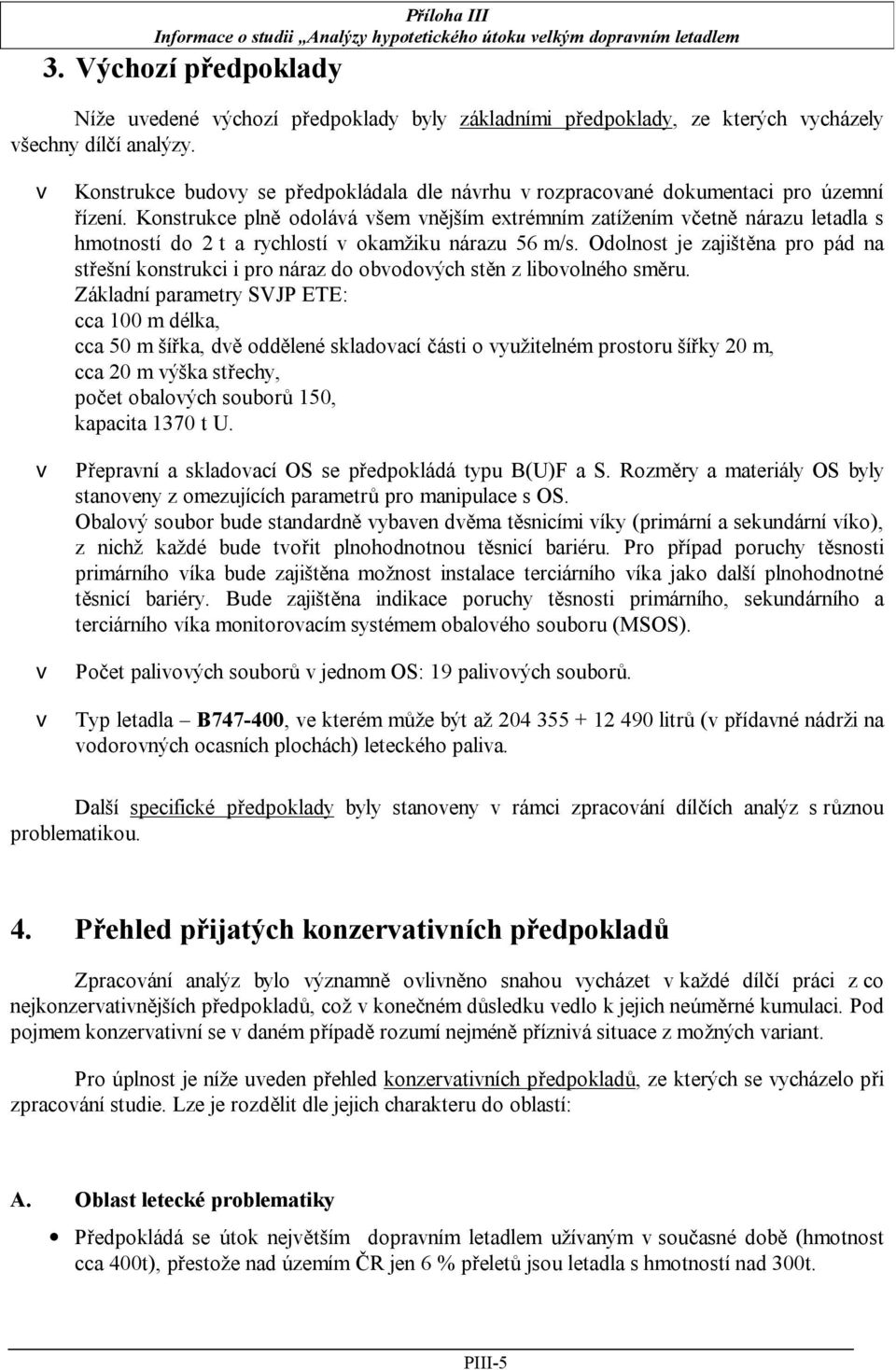 Příloha III
Informace o studii „Analýzy hypotetického útoku velkým dopravním letadlem

3. Výchozí předpoklady

Níže uvedené výchozí předpoklady byly základními předpoklady, ze kterých vycházely všechny dílčí analýzy.

v Konstrukce budovy se předpokládala dle návrhu v rozpracované dokumentaci pro územní řízení. Konstrukce plně odolává všem vnějším extrémním zatížením včetně nárazu letadla s hmotností do 2 t a rychlostí v okamžiku nárazu 56 m/s. Odolnost je zajištěna pro pád na střešní konstrukci i pro náraz do obvodových stěn z libovolného směru.
Základní parametry SVJP ETE:
cca 100 m délka,
cca 50 m šířka, dvě oddělené skladovací části o využitelném prostoru šířky 20 m,
cca 20 m výška střechy,
počet obalových souborů 150,
kapacita 1370 t U.

v Přepravní a skladovací OS se předpokládá typu B(U)F a S. Rozměry a materiály OS byly stanoveny z omezujících parametrů pro manipulace s OS.
Obalový soubor bude standardně vybaven dvěma těsnicími víky (primární a sekundární víko), z nichž každé bude tvořit plnohodnotnou těsnicí bariéru. Pro případ poruchy těsnosti primárního víka bude zajištěna možnost instalace terciárního víka jako další plnohodnotné těsnicí bariéry. Bude zajištěna indikace poruchy těsnosti primárního, sekundárního a terciárního víka monitorovacím systémem obalového souboru (MSOS).

v Počet palivových souborů v jednom OS: 19 palivových souborů.

v Typ letadla – B747-400, ve kterém může být až 204 355 + 12 490 litrů (v přídavné nádrži na vodorovných ocasních plochách) leteckého paliva.

Další specifické předpoklady byly stanoveny v rámci zpracování dílčích analýz s různou problematikou.

4. Přehled přijatých konzervativních předpokladů

Zpracování analýz bylo významně ovlivněno snahou vycházet v každé dílčí práci z co nejkonzervativnějších předpokladů, což v konečném důsledku vedlo k jejich neúměrné kumulaci. Pod pojmem konzervativní se v daném případě rozumí nejméně příznivá situace z možných variant.

Pro úplnost je níže uveden přehled konzervativních předpokladů, ze kterých se vycházelo při zpracování studie. Lze je rozdělit dle jejich charakteru do oblastí:

A. Oblast letecké problematiky

• Předpokládá se útok největším dopravním letadlem užívaným v současné době (hmotnost cca 400t), přestože nad územím ČR jen 6 % přeletů jsou letadla s hmotností nad 300t.

PIII-5